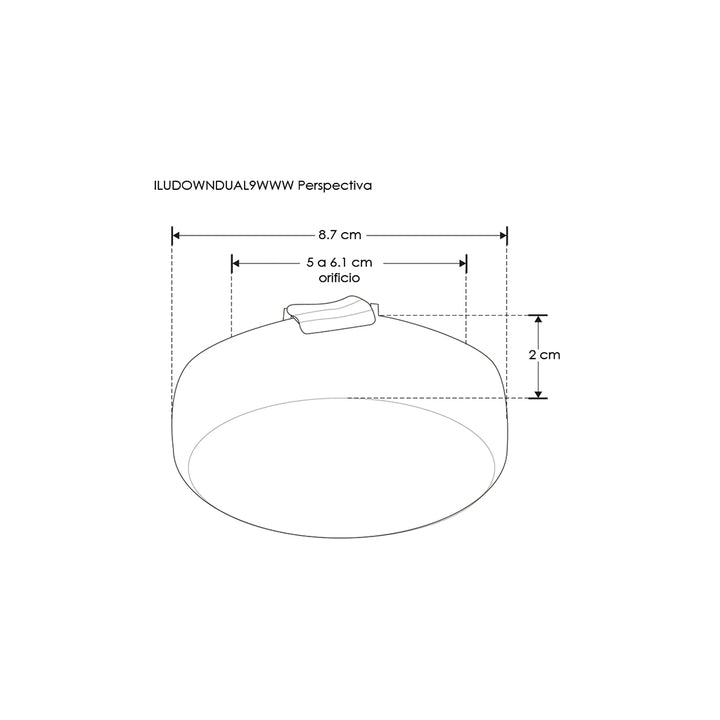 ILUDOWNDUAL9WWW Perspectiva

8.7 cm

5 a 6.1 cm
orificio

2 cm